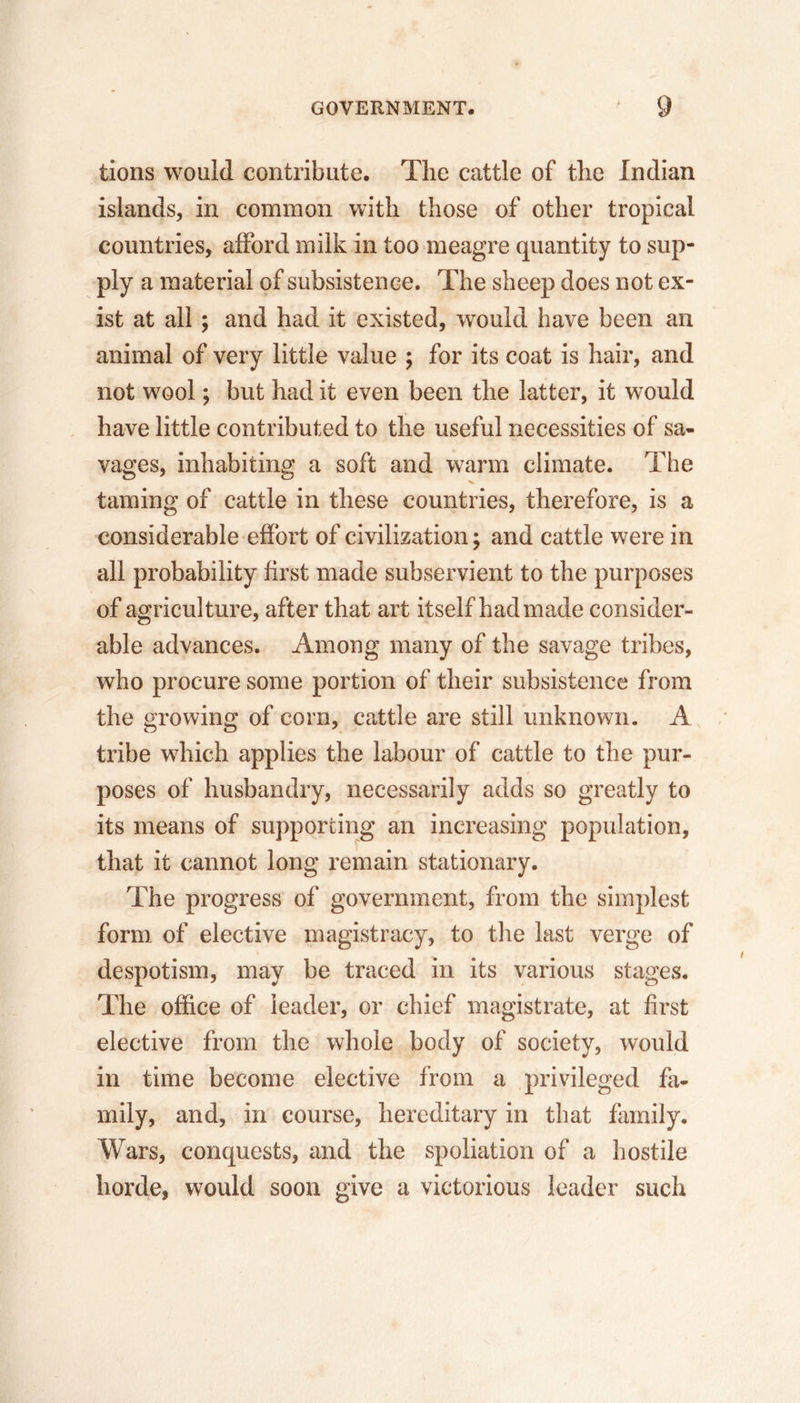 GOVERNMENT. 9

tions would contribute. The cattle of the Indian islands, in common with those of other tropical countries, afford milk in too meagre quantity to supply a material of subsistence. The sheep does not exist at all ; and had it existed, would have been an animal of very little value ; for its coat is hair, and not wool ; but had it even been the latter, it would have little contributed to the useful necessities of savages, inhabiting a soft and warm climate. The taming of cattle in these countries, therefore, is a considerable effort of civilization ; and cattle were in all probability first made subservient to the purposes of agriculture, after that art itself had made considerable advances. Among many of the savage tribes, who procure some portion of their subsistence from the growing of corn, cattle are still unknown. A tribe which applies the labour of cattle to the purposes of husbandry, necessarily adds so greatly to its means of supporting an increasing population, that it cannot long remain stationary.

The progress of government, from the simplest form of elective magistracy, to the last verge of despotism, may be traced in its various stages. The office of leader, or chief magistrate, at first elective from the whole body of society, would in time become elective from a privileged family, and, in course, hereditary in that family. Wars, conquests, and the spoliation of a hostile horde, would soon give a victorious leader such